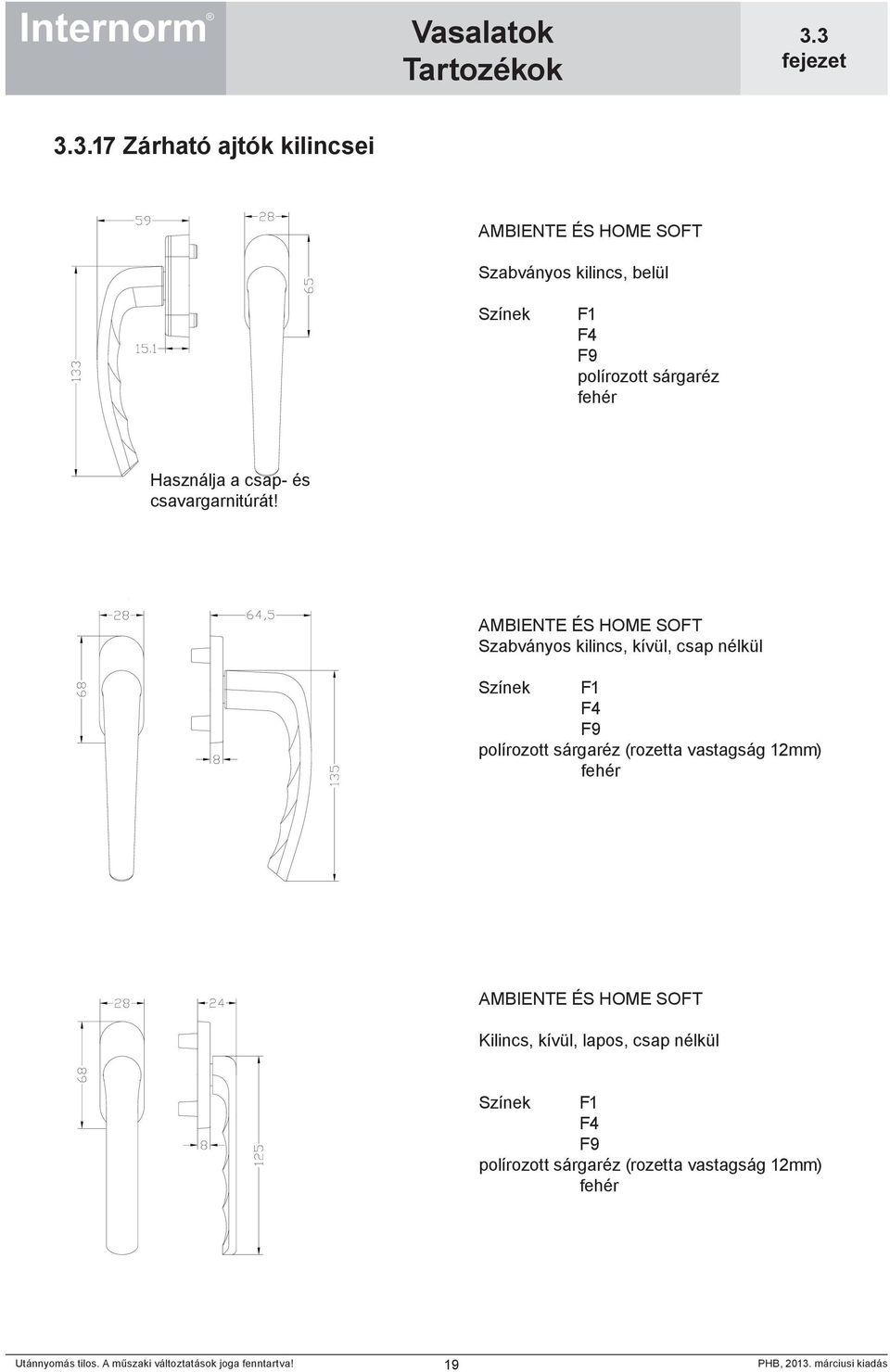 Internorm®

Vasalatok
Tartozékok

3.3
fejezet

3.3.17 Zárható ajtók kilincsei

59
28
65
15.1
133

AMBIENTE ÉS HOME SOFT

Szabványos kilincs, belül

Színek F1
F4
F9
polírozott sárgaréz
fehér

Használja a csap- és csavargarnitúrát!

28
64,5
68
8
135

AMBIENTE ÉS HOME SOFT
Szabványos kilincs, kívül, csap nélkül

Színek F1
F4
F9
polírozott sárgaréz (rozetta vastagság 12mm)
fehér

28
24
68
8
125

AMBIENTE ÉS HOME SOFT

Kilincs, kívül, lapos, csap nélkül

Színek F1
F4
F9
polírozott sárgaréz (rozetta vastagság 12mm)
fehér

Utánnyomás tilos. A műszaki változtatások joga fenntartva!
19
PHB, 2013. márciusi kiadás